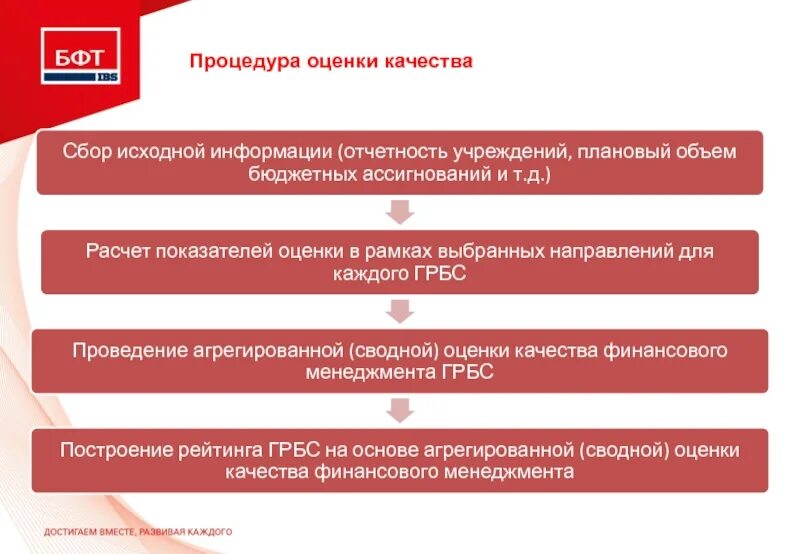 БФТ
IBS

Процедура оценки качества

Сбор исходной информации (отчетность учреждений, плановый объем бюджетных ассигнований и т.д.)

Расчет показателей оценки в рамках выбранных направлений для каждого ГРБС

Проведение агрегированной (сводной) оценки качества финансового менеджмента ГРБС

Построение рейтинга ГРБС на основе агрегированной (сводной) оценки качества финансового менеджмента

ДОСТИГАЕМ ВМЕСТЕ, РАЗВИВАЯ КАЖДОГО